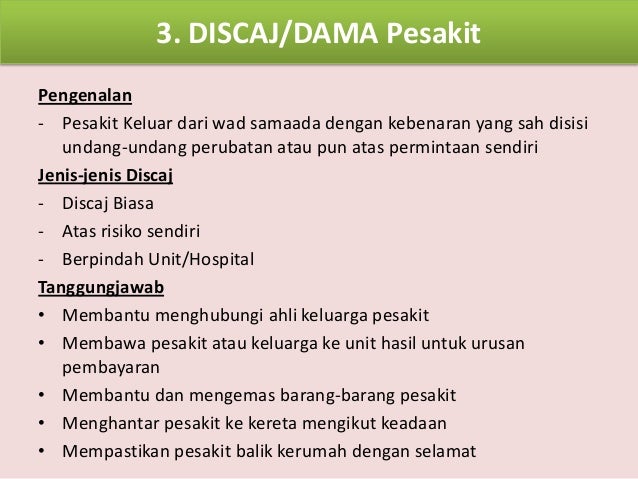 3. DISCAJ/DAMA Pesakit

Pengenalan

- Pesakit Keluar dari wad samaada dengan kebenaran yang sah disisi undang-undang perubatan atau pun atas permintaan sendiri

Jenis-jenis Discaj

- Discaj Biasa
- Atas risiko sendiri
- Berpindah Unit/Hospital

Tanggungjawab

• Membantu menghubungi ahli keluarga pesakit
• Membawa pesakit atau keluarga ke unit hasil untuk urusan pembayaran
• Membantu dan mengemas barang-barang pesakit
• Menghantar pesakit ke kereta mengikut keadaan
• Mempastikan pesakit balik kerumah dengan selamat